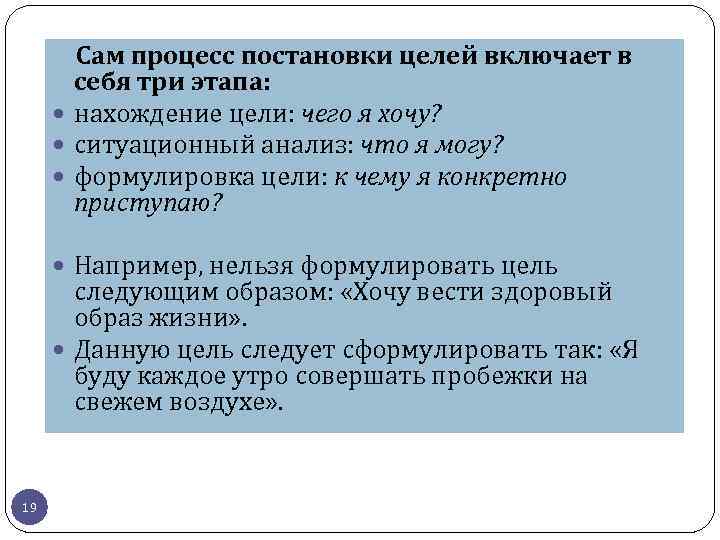 Сам процесс постановки целей включает в себя три этапа:

• нахождение цели: чего я хочу?
• ситуационный анализ: что я могу?
• формулировка цели: к чему я конкретно приступаю?

• Например, нельзя формулировать цель следующим образом: «Хочу вести здоровый образ жизни».
• Данную цель следует сформулировать так: «Я буду каждое утро совершать пробежки на свежем воздухе».

19